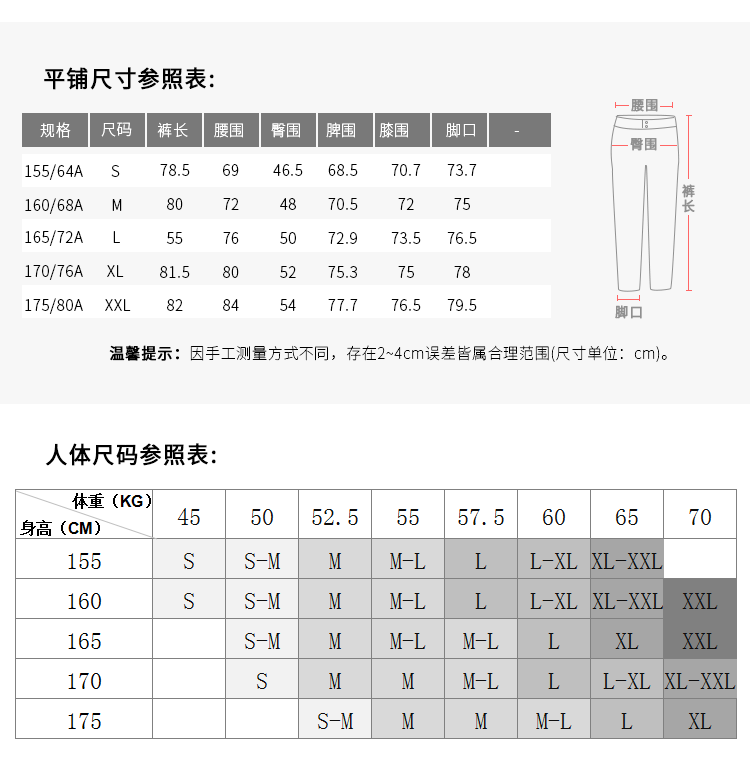 平铺尺寸参照表:

| 规格 | 尺码 | 裤长 | 腰围 | 臀围 | 脾围 | 膝围 | 脚口 | - |
|---|---|---|---|---|---|---|---|---|
| 155/64A | S | 78.5 | 69 | 46.5 | 68.5 | 70.7 | 73.7 | |
| 160/68A | M | 80 | 72 | 48 | 70.5 | 72 | 75 | |
| 165/72A | L | 55 | 76 | 50 | 72.9 | 73.5 | 76.5 | |
| 170/76A | XL | 81.5 | 80 | 52 | 75.3 | 75 | 78 | |
| 175/80A | XXL | 82 | 84 | 54 | 77.7 | 76.5 | 79.5 | |

腰围
臀围
裤长
脚口

温馨提示：因手工测量方式不同，存在2~4cm误差皆属合理范围(尺寸单位：cm)。

人体尺码参照表:

| 体重（KG） 身高（CM） | 45 | 50 | 52.5 | 55 | 57.5 | 60 | 65 | 70 |
|---|---|---|---|---|---|---|---|---|
| 155 | S | S-M | M | M-L | L | L-XL | XL-XXL | |
| 160 | S | S-M | M | M-L | L | L-XL | XL-XXL | XXL |
| 165 | | S-M | M | M-L | M-L | L | XL | XXL |
| 170 | | S | M | M | M-L | L | L-XL | XL-XXL |
| 175 | | | S-M | M | M | M-L | L | XL |